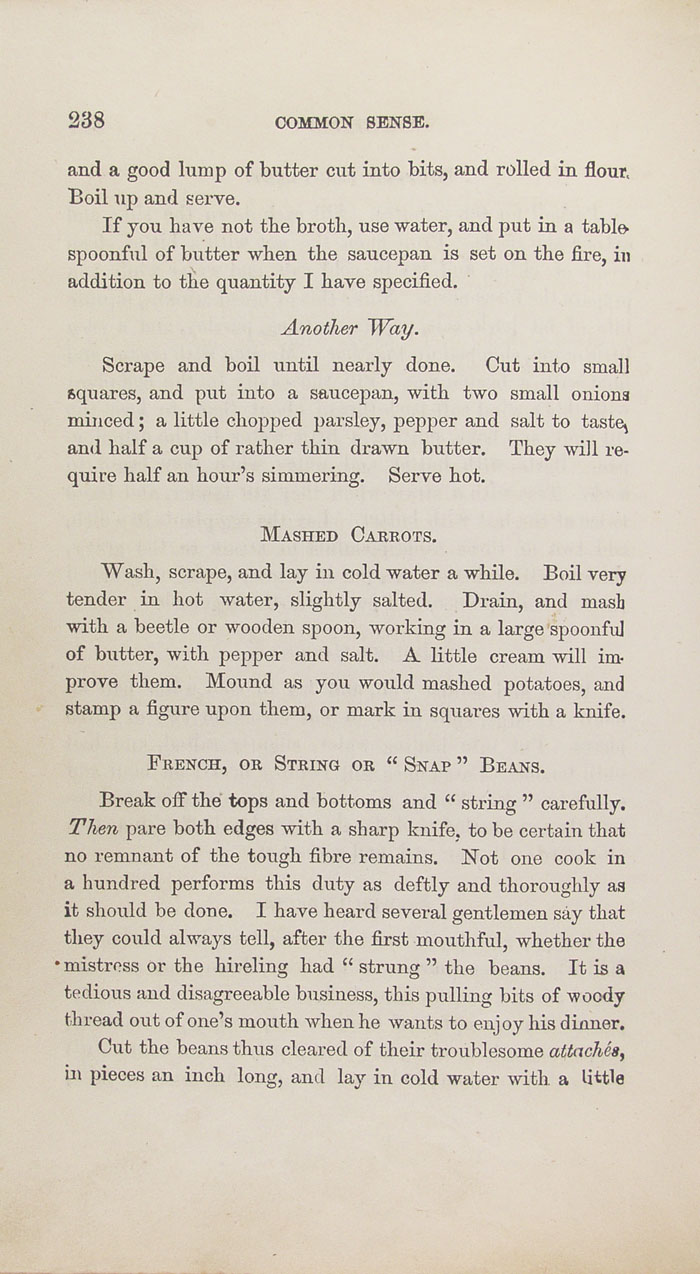 238 COMMON SENSE.

and a good lump of butter cut into bits, and rolled in flour. Boil up and serve.

If you have not the broth, use water, and put in a tablespoonful of butter when the saucepan is set on the fire, in addition to the quantity I have specified.

Another Way.

Scrape and boil until nearly done. Cut into small squares, and put into a saucepan, with two small onions minced; a little chopped parsley, pepper and salt to taste, and half a cup of rather thin drawn butter. They will require half an hour's simmering. Serve hot.

MASHED CARROTS.

Wash, scrape, and lay in cold water a while. Boil very tender in hot water, slightly salted. Drain, and mash with a beetle or wooden spoon, working in a large spoonful of butter, with pepper and salt. A little cream will improve them. Mound as you would mashed potatoes, and stamp a figure upon them, or mark in squares with a knife.

FRENCH, OR STRING OR "SNAP" BEANS.

Break off the tops and bottoms and "string" carefully. Then pare both edges with a sharp knife, to be certain that no remnant of the tough fibre remains. Not one cook in a hundred performs this duty as deftly and thoroughly as it should be done. I have heard several gentlemen say that they could always tell, after the first mouthful, whether the mistress or the hireling had "strung" the beans. It is a tedious and disagreeable business, this pulling bits of woody thread out of one's mouth when he wants to enjoy his dinner.

Cut the beans thus cleared of their troublesome attachés, in pieces an inch long, and lay in cold water with a little